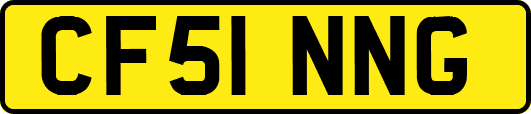 CF51 NNG